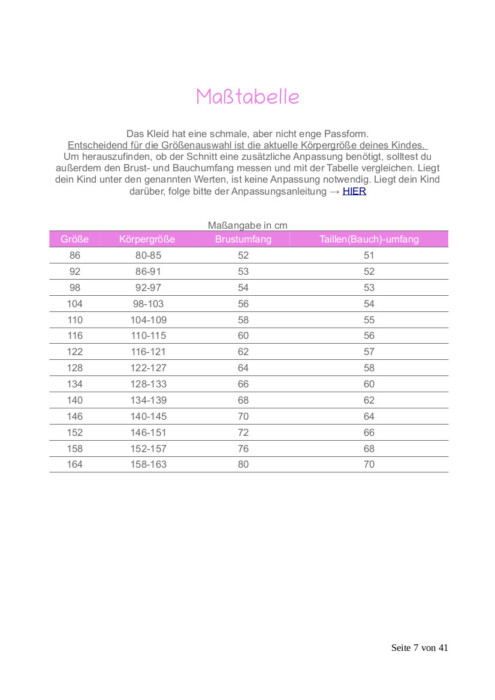 Maßtabelle

Das Kleid hat eine schmale, aber nicht enge Passform.
Entscheidend für die Größenauswahl ist die aktuelle Körpergröße deines Kindes.
Um herauszufinden, ob der Schnitt eine zusätzliche Anpassung benötigt, solltest du außerdem den Brust- und Bauchumfang messen und mit der Tabelle vergleichen. Liegt dein Kind unter den genannten Werten, ist keine Anpassung notwendig. Liegt dein Kind darüber, folge bitte der Anpassungsanleitung → HIER

Maßangabe in cm

| Größe | Körpergröße | Brustumfang | Taillen(Bauch)-umfang |
|---|---|---|---|
| 86 | 80-85 | 52 | 51 |
| 92 | 86-91 | 53 | 52 |
| 98 | 92-97 | 54 | 53 |
| 104 | 98-103 | 56 | 54 |
| 110 | 104-109 | 58 | 55 |
| 116 | 110-115 | 60 | 56 |
| 122 | 116-121 | 62 | 57 |
| 128 | 122-127 | 64 | 58 |
| 134 | 128-133 | 66 | 60 |
| 140 | 134-139 | 68 | 62 |
| 146 | 140-145 | 70 | 64 |
| 152 | 146-151 | 72 | 66 |
| 158 | 152-157 | 76 | 68 |
| 164 | 158-163 | 80 | 70 |

Seite 7 von 41